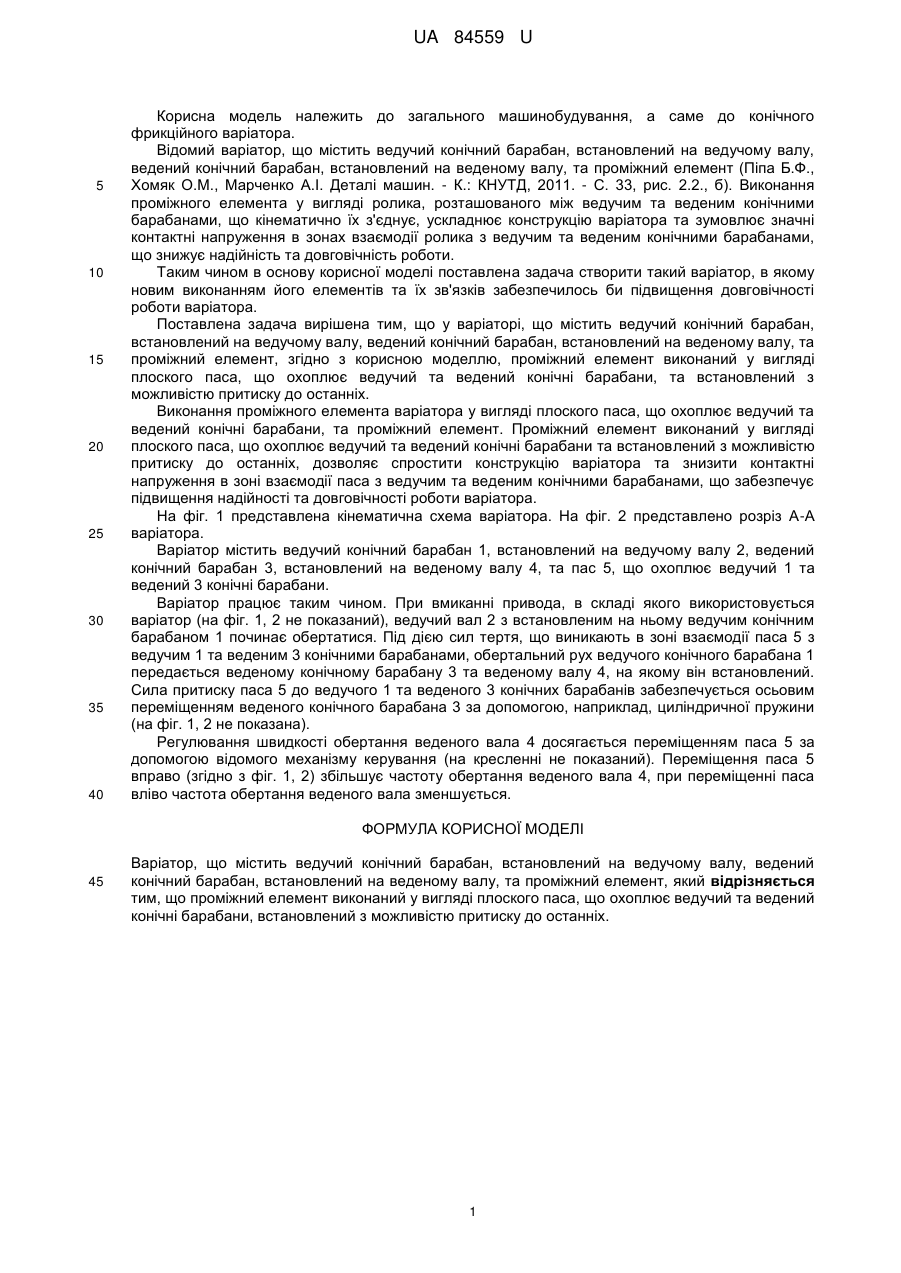 UA 84559 U

Корисна модель належить до загального машинобудування, а саме до конічного фрикційного варіатора.

Відомий варіатор, що містить ведучий конічний барабан, встановлений на ведучому валу, ведений конічний барабан, встановлений на веденому валу, та проміжний елемент (Піпа Б.Ф., Хомяк О.М., Марченко А.І. Деталі машин. - К.: КНУТД, 2011. - С. 33, рис. 2.2., б). Виконання проміжного елемента у вигляді ролика, розташованого між ведучим та веденим конічними барабанами, що кінематично їх з'єднує, ускладнює конструкцію варіатора та зумовлює значні контактні напруження в зонах взаємодії ролика з ведучим та веденим конічними барабанами, що знижує надійність та довговічність роботи.

Таким чином в основу корисної моделі поставлена задача створити такий варіатор, в якому новим виконанням його елементів та їх зв'язків забезпечилось би підвищення довговічності роботи варіатора.

Поставлена задача вирішена тим, що у варіаторі, що містить ведучий конічний барабан, встановлений на ведучому валу, ведений конічний барабан, встановлений на веденому валу, та проміжний елемент, згідно з корисною моделлю, проміжний елемент виконаний у вигляді плоского паса, що охоплює ведучий та ведений конічні барабани, та встановлений з можливістю притиску до останніх.

Виконання проміжного елемента варіатора у вигляді плоского паса, що охоплює ведучий та ведений конічні барабани, та проміжний елемент. Проміжний елемент виконаний у вигляді плоского паса, що охоплює ведучий та ведений конічні барабани та встановлений з можливістю притиску до останніх, дозволяє спростити конструкцію варіатора та знизити контактні напруження в зоні взаємодії паса з ведучим та веденим конічними барабанами, що забезпечує підвищення надійності та довговічності роботи варіатора.

На фіг. 1 представлена кінематична схема варіатора. На фіг. 2 представлено розріз А-А варіатора.

Варіатор містить ведучий конічний барабан 1, встановлений на ведучому валу 2, ведений конічний барабан 3, встановлений на веденому валу 4, та пас 5, що охоплює ведучий 1 та ведений 3 конічні барабани.

Варіатор працює таким чином. При вмиканні привода, в складі якого використовується варіатор (на фіг. 1, 2 не показаний), ведучий вал 2 з встановленим на ньому ведучим конічним барабаном 1 починає обертатися. Під дією сил тертя, що виникають в зоні взаємодії паса 5 з ведучим 1 та веденим 3 конічними барабанами, обертальний рух ведучого конічного барабана 1 передається веденому конічному барабану 3 та веденому валу 4, на якому він встановлений. Сила притиску паса 5 до ведучого 1 та веденого 3 конічних барабанів забезпечується осьовим переміщенням веденого конічного барабана 3 за допомогою, наприклад, циліндричної пружини (на фіг. 1, 2 не показана).

Регулювання швидкості обертання веденого вала 4 досягається переміщенням паса 5 за допомогою відомого механізму керування (на кресленні не показаний). Переміщення паса 5 вправо (згідно з фіг. 1, 2) збільшує частоту обертання веденого вала 4, при переміщенні паса вліво частота обертання веденого вала зменшується.

ФОРМУЛА КОРИСНОЇ МОДЕЛІ

Варіатор, що містить ведучий конічний барабан, встановлений на ведучому валу, ведений конічний барабан, встановлений на веденому валу, та проміжний елемент, який відрізняється тим, що проміжний елемент виконаний у вигляді плоского паса, що охоплює ведучий та ведений конічні барабани, встановлений з можливістю притиску до останніх.

5
10
15
20
25
30
35
40
45

1